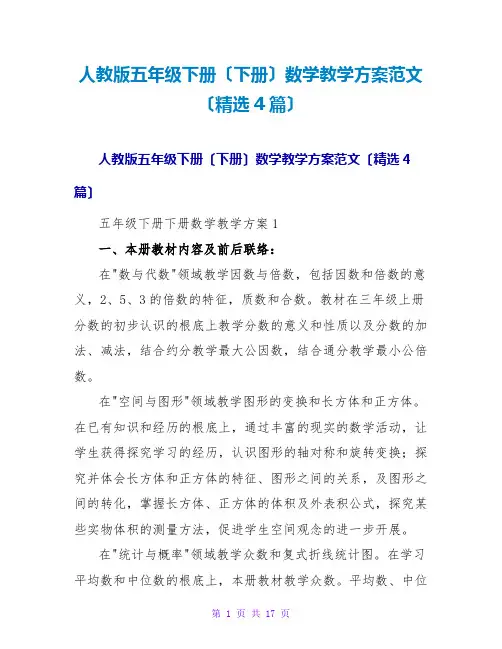 人教版五年级下册〔下册〕数学教学方案范文〔精选4篇〕

人教版五年级下册〔下册〕数学教学方案范文〔精选4篇〕

五年级下册下册数学教学方案1

一、本册教材内容及前后联络：

在"数与代数"领域教学因数与倍数，包括因数和倍数的意义，2、5、3的倍数的特征，质数和合数。教材在三年级上册分数的初步认识的根底上教学分数的意义和性质以及分数的加法、减法，结合约分教学最大公因数，结合通分教学最小公倍数。

在"空间与图形"领域教学图形的变换和长方体和正方体。在已有知识和经历的根底上，通过丰富的现实的数学活动，让学生获得探究学习的经历，认识图形的轴对称和旋转变换；探究并体会长方体和正方体的特征、图形之间的关系，及图形之间的转化，掌握长方体、正方体的体积及外表积公式，探究某些实物体积的测量方法，促进学生空间观念的进一步开展。

在"统计与概率"领域教学众数和复式折线统计图。在学习平均数和中位数的根底上，本册教材教学众数。平均数、中位

第 1 页 共 17 页